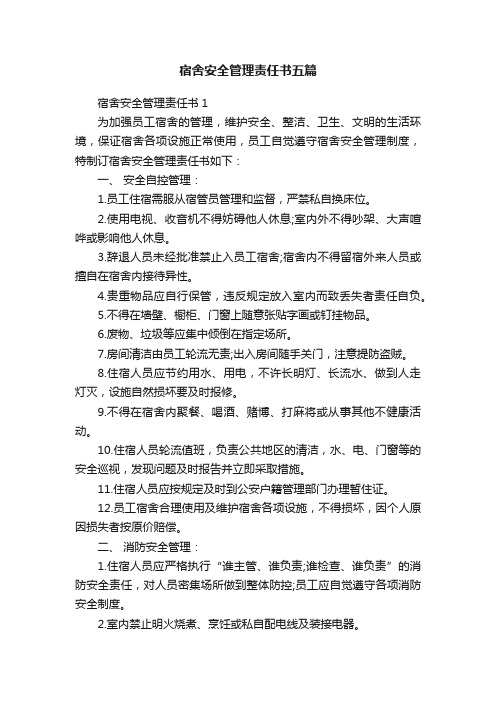 宿舍安全管理责任书五篇

宿舍安全管理责任书 1

为加强员工宿舍的管理，维护安全、整洁、卫生、文明的生活环境，保证宿舍各项设施正常使用，员工自觉遵守宿舍安全管理制度，特制订宿舍安全管理责任书如下：

一、 安全自控管理：

1.员工住宿需服从宿管员管理和监督，严禁私自换床位。

2.使用电视、收音机不得妨碍他人休息;室内外不得吵架、大声喧哗或影响他人休息。

3.辞退人员未经批准禁止入员工宿舍;宿舍内不得留宿外来人员或擅自在宿舍内接待异性。

4.贵重物品应自行保管，违反规定放入室内而致丢失者责任自负。

5.不得在墙壁、橱柜、门窗上随意张贴字画或钉挂物品。

6.废物、垃圾等应集中倾倒在指定场所。

7.房间清洁由员工轮流无责;出入房间随手关门，注意提防盗贼。

8.住宿人员应节约用水、用电，不许长明灯、长流水、做到人走灯灭，设施自然损坏要及时报修。

9.不得在宿舍内聚餐、喝酒、赌博、打麻将或从事其他不健康活动。

10.住宿人员轮流值班，负责公共地区的清洁，水、电、门窗等的安全巡视，发现问题及时报告并立即采取措施。

11.住宿人员应按规定及时到公安户籍管理部门办理暂住证。

12.员工宿舍合理使用及维护宿舍各项设施，不得损坏，因个人原因损失者按原价赔偿。

二、 消防安全管理：

1.住宿人员应严格执行“谁主管、谁负责;谁检查、谁负责”的消防安全责任，对人员密集场所做到整体防控;员工应自觉遵守各项消防安全制度。

2.室内禁止明火烧煮、烹饪或私自配电线及装接电器。